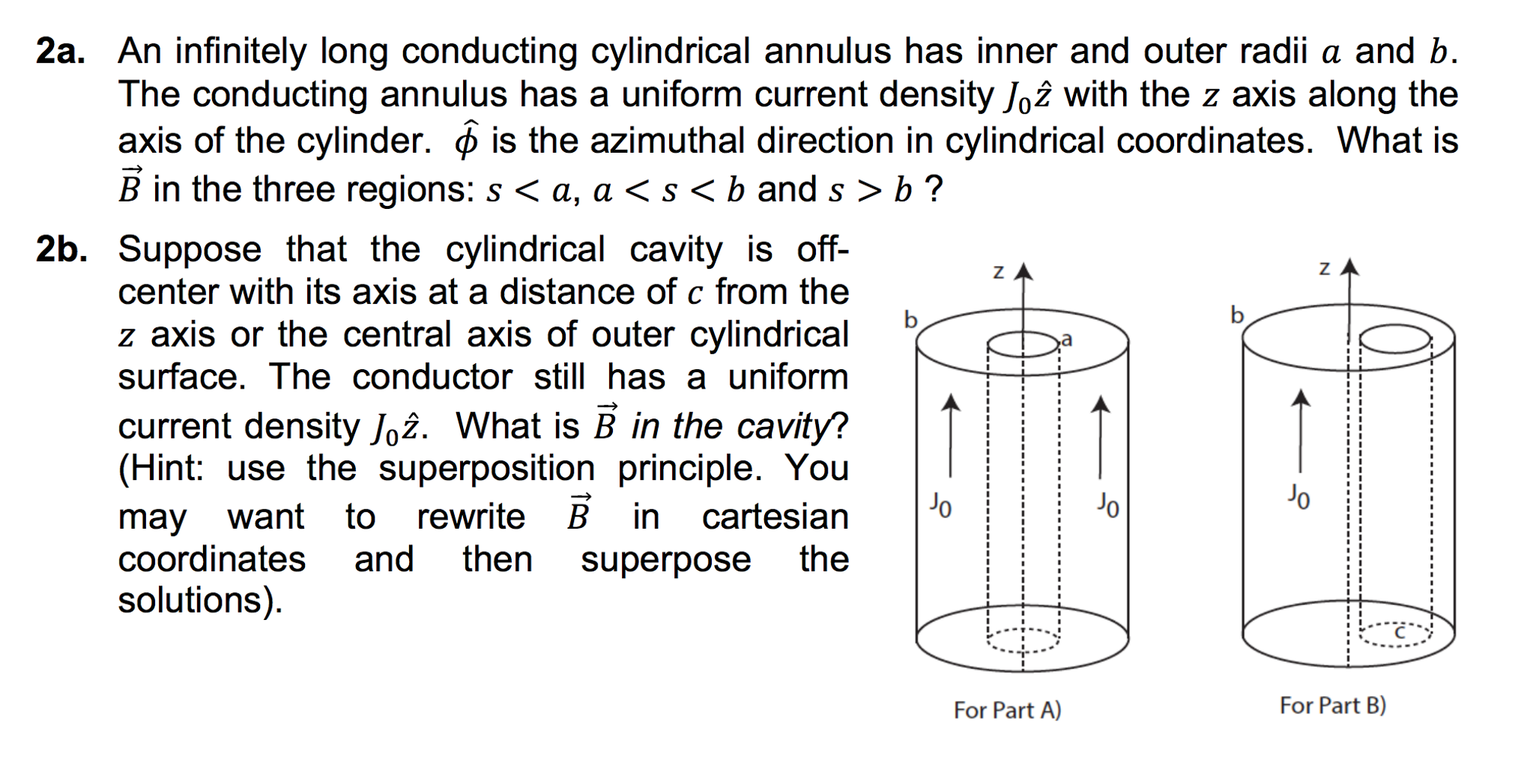 2a. An infinitely long conducting cylindrical annulus has inner and outer radii $a$ and $b$. The conducting annulus has a uniform current density $J_0\hat{z}$ with the $z$ axis along the axis of the cylinder. $\hat{\phi}$ is the azimuthal direction in cylindrical coordinates. What is $\vec{B}$ in the three regions: $s < a$, $a < s < b$ and $s > b$ ?

2b. Suppose that the cylindrical cavity is off-center with its axis at a distance of $c$ from the $z$ axis or the central axis of outer cylindrical surface. The conductor still has a uniform current density $J_0\hat{z}$. What is $\vec{B}$ in the cavity? (Hint: use the superposition principle. You may want to rewrite $\vec{B}$ in cartesian coordinates and then superpose the solutions).

z
b
a
$J_0$
$J_0$
For Part A)

z
b
$J_0$
c
For Part B)